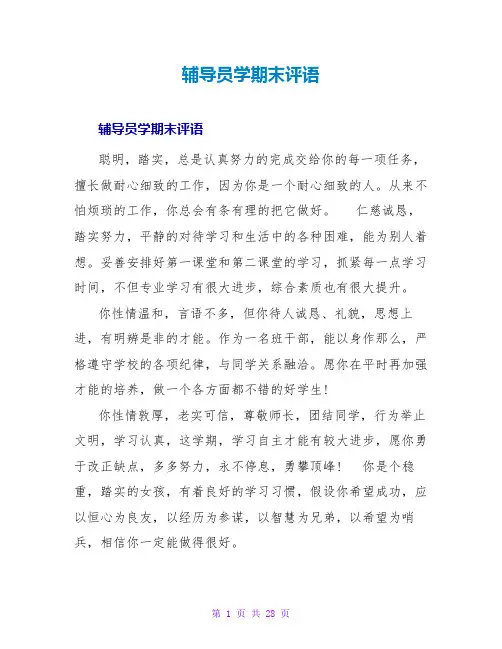 辅导员学期末评语

辅导员学期末评语

聪明，踏实，总是认真努力的完成交给你的每一项任务，擅长做耐心细致的工作，因为你是一个耐心细致的人。从来不怕烦琐的工作，你总会有条有理的把它做好。　仁慈诚恳，踏实努力，平静的对待学习和生活中的各种困难，能为别人着想。妥善安排好第一课堂和第二课堂的学习，抓紧每一点学习时间，不但专业学习有很大进步，综合素质也有很大提升。

你性情温和，言语不多，但你待人诚恳、礼貌，思想上进，有明辨是非的才能。作为一名班干部，能以身作那么，严格遵守学校的各项纪律，与同学关系融洽。愿你在平时再加强才能的培养，做一个各方面都不错的好学生！

你性情敦厚，老实可信，尊敬师长，团结同学，行为举止文明，学习认真，这学期，学习自主才能有较大进步，愿你勇于改正缺点，多多努力，永不停息，勇攀顶峰！　你是个稳重，踏实的女孩，有着良好的学习习惯，假设你希望成功，应以恒心为良友，以经历为参谋，以智慧为兄弟，以希望为哨兵，相信你一定能做得很好。

第 1 页 共 28 页